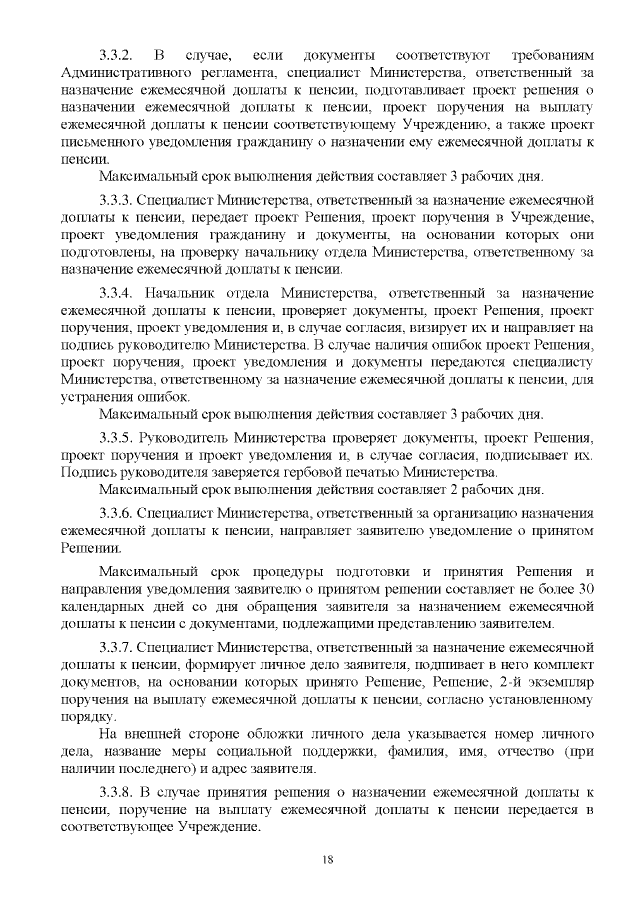 3.3.2. В случае, если документы соответствуют требованиям Административного регламента, специалист Министерства, ответственный за назначение ежемесячной доплаты к пенсии, подготавливает проект решения о назначении ежемесячной доплаты к пенсии, проект поручения на выплату ежемесячной доплаты к пенсии соответствующему Учреждению, а также проект письменного уведомления гражданину о назначении ему ежемесячной доплаты к пенсии.

Максимальный срок выполнения действия составляет 3 рабочих дня.

3.3.3. Специалист Министерства, ответственный за назначение ежемесячной доплаты к пенсии, передает проект Решения, проект поручения в Учреждение, проект уведомления гражданину и документы, на основании которых они подготовлены, на проверку начальнику отдела Министерства, ответственному за назначение ежемесячной доплаты к пенсии.

3.3.4. Начальник отдела Министерства, ответственный за назначение ежемесячной доплаты к пенсии, проверяет документы, проект Решения, проект поручения, проект уведомления и, в случае согласия, визирует их и направляет на подпись руководителю Министерства. В случае наличия ошибок проект Решения, проект поручения, проект уведомления и документы передаются специалисту Министерства, ответственному за назначение ежемесячной доплаты к пенсии, для устранения ошибок.

Максимальный срок выполнения действия составляет 3 рабочих дня.

3.3.5. Руководитель Министерства проверяет документы, проект Решения, проект поручения и проект уведомления и, в случае согласия, подписывает их. Подпись руководителя заверяется гербовой печатью Министерства.

Максимальный срок выполнения действия составляет 2 рабочих дня.

3.3.6. Специалист Министерства, ответственный за организацию назначения ежемесячной доплаты к пенсии, направляет заявителю уведомление о принятом Решении.

Максимальный срок процедуры подготовки и принятия Решения и направления уведомления заявителю о принятом решении составляет не более 30 календарных дней со дня обращения заявителя за назначением ежемесячной доплаты к пенсии с документами, подлежащими представлению заявителем.

3.3.7. Специалист Министерства, ответственный за назначение ежемесячной доплаты к пенсии, формирует личное дело заявителя, подшивает в него комплект документов, на основании которых принято Решение, Решение, 2-й экземпляр поручения на выплату ежемесячной доплаты к пенсии, согласно установленному порядку.

На внешней стороне обложки личного дела указывается номер личного дела, название меры социальной поддержки, фамилия, имя, отчество (при наличии последнего) и адрес заявителя.

3.3.8. В случае принятия решения о назначении ежемесячной доплаты к пенсии, поручение на выплату ежемесячной доплаты к пенсии передается в соответствующее Учреждение.

18